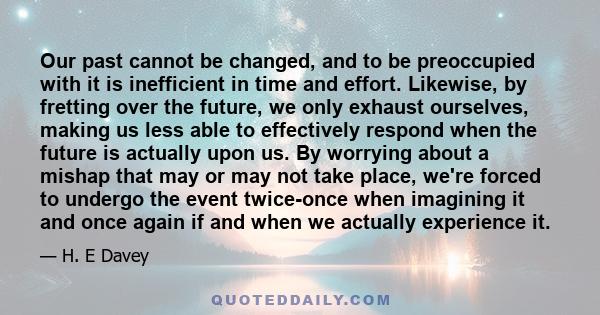 Our past cannot be changed, and to be preoccupied with it is inefficient in time and effort. Likewise, by fretting over the future, we only exhaust ourselves, making us less able to effectively respond when the future is actually upon us. By worrying about a mishap that may or may not take place, we're forced to undergo the event twice-once when imagining it and once again if and when we actually experience it.

— H. E Davey

QUOTEDDAILY.COM